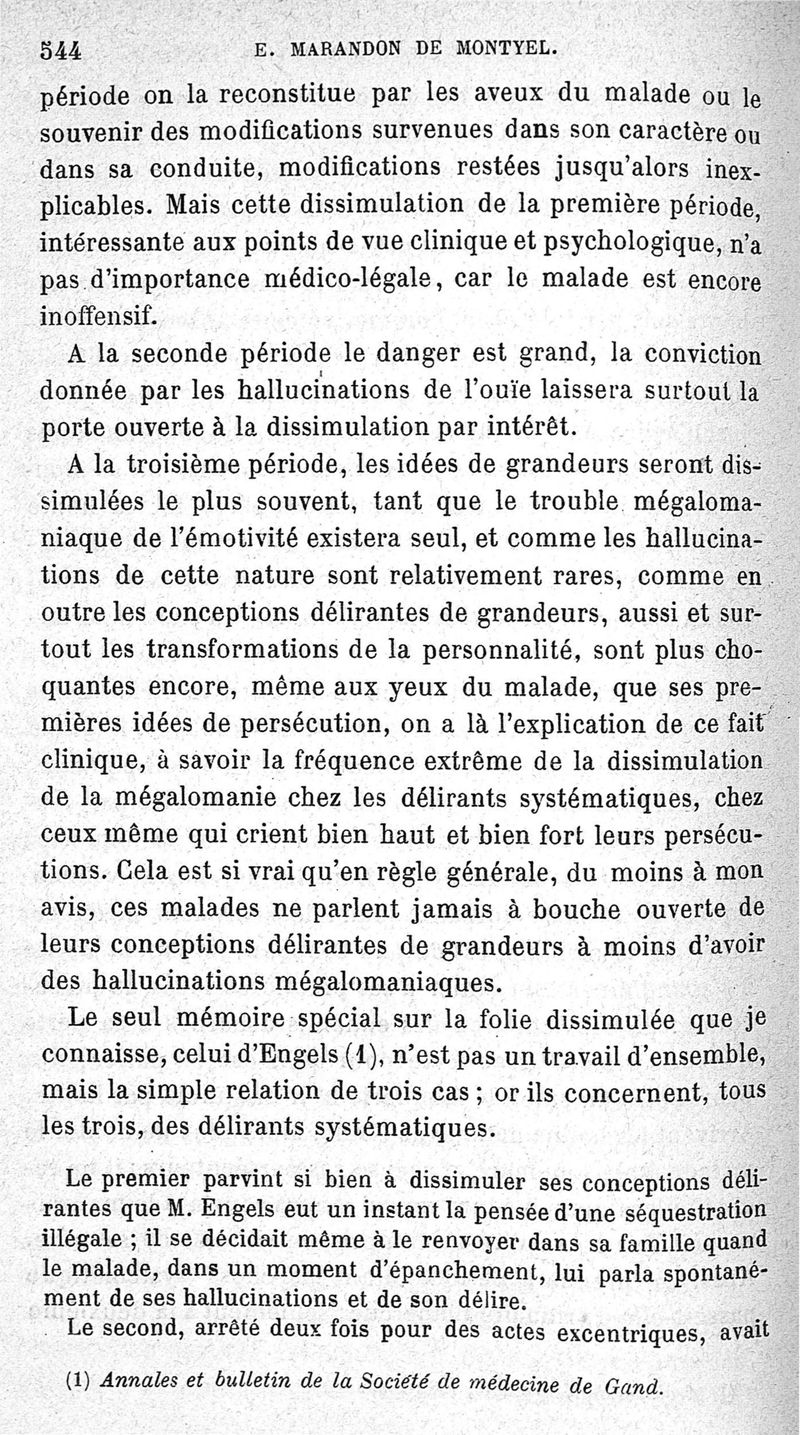 544 E. MARANDON DE MONTYEL.

période on la reconstitue par les aveux du malade ou le souvenir des modifications survenues dans son caractère ou dans sa conduite, modifications restées jusqu'alors inexplicables. Mais cette dissimulation de la première période, intéressante aux points de vue clinique et psychologique, n'a pas d'importance médico-légale, car le malade est encore inoffensif.

A la seconde période le danger est grand, la conviction donnée par les hallucinations de l'ouïe laissera surtout la porte ouverte à la dissimulation par intérêt.

A la troisième période, les idées de grandeurs seront dissimulées le plus souvent, tant que le trouble mégalomaniaque de l'émotivité existera seul, et comme les hallucinations de cette nature sont relativement rares, comme en outre les conceptions délirantes de grandeurs, aussi et surtout les transformations de la personnalité, sont plus choquantes encore, même aux yeux du malade, que ses premières idées de persécution, on a là l'explication de ce fait clinique, à savoir la fréquence extrême de la dissimulation de la mégalomanie chez les délirants systématiques, chez ceux même qui crient bien haut et bien fort leurs persécutions. Cela est si vrai qu'en règle générale, du moins à mon avis, ces malades ne parlent jamais à bouche ouverte de leurs conceptions délirantes de grandeurs à moins d'avoir des hallucinations mégalomaniaques.

Le seul mémoire spécial sur la folie dissimulée que je connaisse, celui d'Engels (1), n'est pas un travail d'ensemble, mais la simple relation de trois cas ; or ils concernent, tous les trois, des délirants systématiques.

Le premier parvint si bien à dissimuler ses conceptions délirantes que M. Engels eut un instant la pensée d'une séquestration illégale ; il se décidait même à le renvoyer dans sa famille quand le malade, dans un moment d'épanchement, lui parla spontanément de ses hallucinations et de son délire.

Le second, arrêté deux fois pour des actes excentriques, avait

(1) Annales et bulletin de la Société de médecine de Gand.